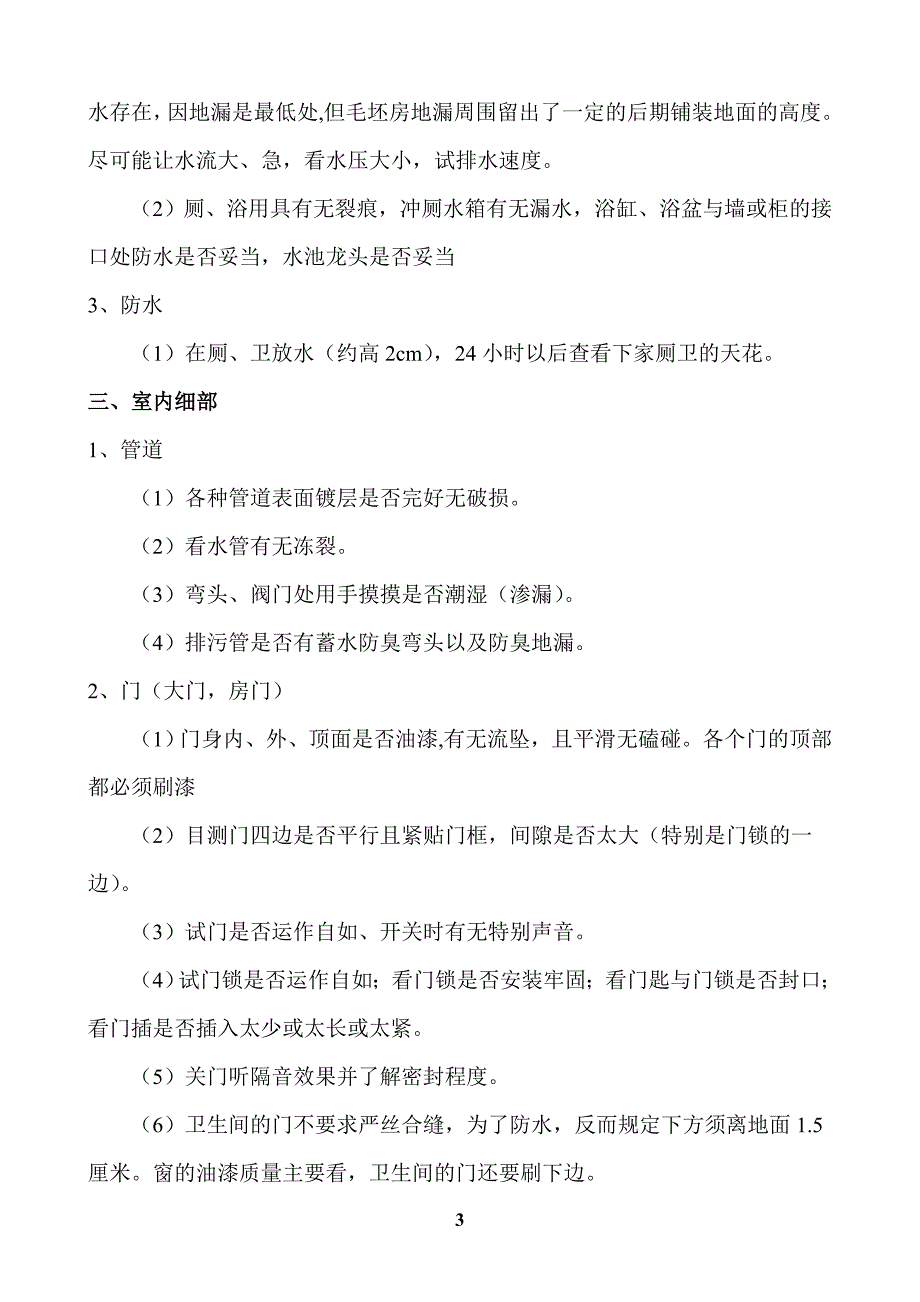 水存在，因地漏是最低处,但毛坯房地漏周围留出了一定的后期铺装地面的高度。尽可能让水流大、急，看水压大小，试排水速度。

（2）厕、浴用具有无裂痕，冲厕水箱有无漏水，浴缸、浴盆与墙或柜的接口处防水是否妥当，水池龙头是否妥当

3、防水

（1）在厕、卫放水（约高 2cm），24 小时以后查看下家厕卫的天花。

三、室内细部

1、管道

（1）各种管道表面镀层是否完好无破损。

（2）看水管有无冻裂。

（3）弯头、阀门处用手摸摸是否潮湿（渗漏）。

（4）排污管是否有蓄水防臭弯头以及防臭地漏。

2、门（大门，房门）

（1）门身内、外、顶面是否油漆,有无流坠，且平滑无磕碰。各个门的顶部都必须刷漆

（2）目测门四边是否平行且紧贴门框，间隙是否太大（特别是门锁的一边）。

（3）试门是否运作自如、开关时有无特别声音。

（4）试门锁是否运作自如；看门锁是否安装牢固；看门匙与门锁是否封口；看门插是否插入太少或太长或太紧。

（5）关门听隔音效果并了解密封程度。

（6）卫生间的门不要求严丝合缝，为了防水，反而规定下方须离地面 1.5 厘米。窗的油漆质量主要看，卫生间的门还要刷下边。

3